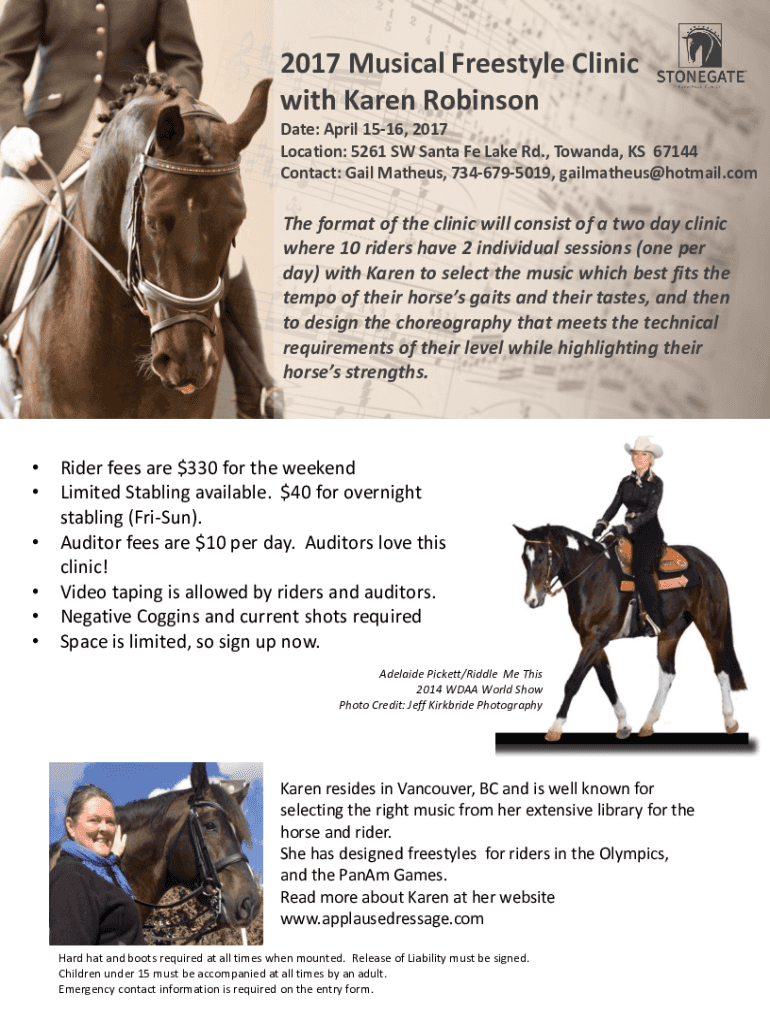 2017 Musical Freestyle Clinic with Karen Robinson

STONEGATE

Date: April 15-16, 2017
Location: 5261 SW Santa Fe Lake Rd., Towanda, KS 67144
Contact: Gail Matheus, 734-679-5019, gailmatheus@hotmail.com

The format of the clinic will consist of a two day clinic where 10 riders have 2 individual sessions (one per day) with Karen to select the music which best fits the tempo of their horse's gaits and their tastes, and then to design the choreography that meets the technical requirements of their level while highlighting their horse's strengths.

• Rider fees are $330 for the weekend
• Limited Stabling available. $40 for overnight stabling (Fri-Sun).
• Auditor fees are $10 per day. Auditors love this clinic!
• Video taping is allowed by riders and auditors.
• Negative Coggins and current shots required
• Space is limited, so sign up now.

Adelaide Pickett/Riddle Me This
2014 WDAA World Show
Photo Credit: Jeff Kirkbride Photography

Karen resides in Vancouver, BC and is well known for selecting the right music from her extensive library for the horse and rider.
She has designed freestyles for riders in the Olympics, and the PanAm Games.
Read more about Karen at her website
www.applausedressage.com

Hard hat and boots required at all times when mounted. Release of Liability must be signed.
Children under 15 must be accompanied at all times by an adult.
Emergency contact information is required on the entry form.